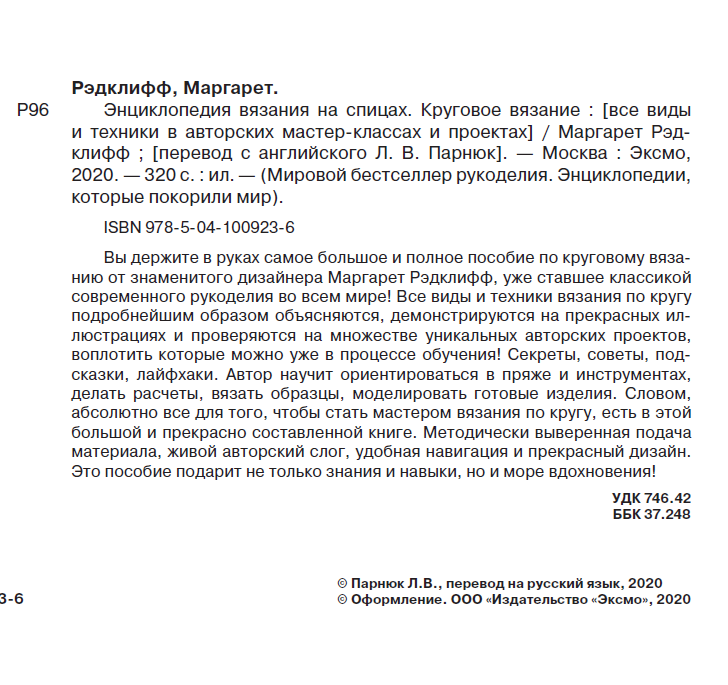 Рэдклифф, Маргарет.

Р96 Энциклопедия вязания на спицах. Круговое вязание : [все виды и техники в авторских мастер-классах и проектах] / Маргарет Рэдклифф ; [перевод с английского Л. В. Парнюк]. — Москва : Эксмо, 2020. — 320 с. : ил. — (Мировой бестселлер рукоделия. Энциклопедии, которые покорили мир).

ISBN 978-5-04-100923-6

Вы держите в руках самое большое и полное пособие по круговому вязанию от знаменитого дизайнера Маргарет Рэдклифф, уже ставшее классикой современного рукоделия во всем мире! Все виды и техники вязания по кругу подробнейшим образом объясняются, демонстрируются на прекрасных иллюстрациях и проверяются на множестве уникальных авторских проектов, воплотить которые можно уже в процессе обучения! Секреты, советы, подсказки, лайфхаки. Автор научит ориентироваться в пряже и инструментах, делать расчеты, вязать образцы, моделировать готовые изделия. Словом, абсолютно все для того, чтобы стать мастером вязания по кругу, есть в этой большой и прекрасно составленной книге. Методически выверенная подача материала, живой авторский слог, удобная навигация и прекрасный дизайн. Это пособие подарит не только знания и навыки, но и море вдохновения!

УДК 746.42
ББК 37.248

3-6

© Парнюк Л.В., перевод на русский язык, 2020
© Оформление. ООО «Издательство «Эксмо», 2020